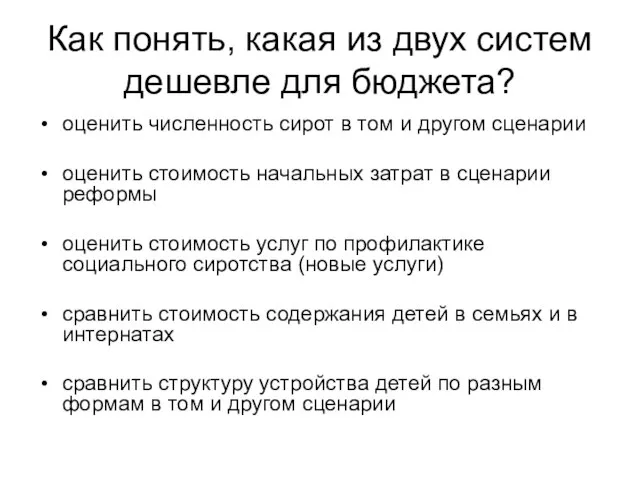 Как понять, какая из двух систем дешевле для бюджета?

• оценить численность сирот в том и другом сценарии

• оценить стоимость начальных затрат в сценарии реформы

• оценить стоимость услуг по профилактике социального сиротства (новые услуги)

• сравнить стоимость содержания детей в семьях и в интернатах

• сравнить структуру устройства детей по разным формам в том и другом сценарии